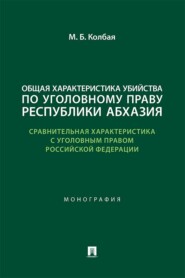 М. Б. Колбая

ОБЩАЯ ХАРАКТЕРИСТИКА УБИЙСТВА ПО УГОЛОВНОМУ ПРАВУ РЕСПУБЛИКИ АБХАЗИЯ

СРАВНИТЕЛЬНАЯ ХАРАКТЕРИСТИКА С УГОЛОВНЫМ ПРАВОМ РОССИЙСКОЙ ФЕДЕРАЦИИ

МОНОГРАФИЯ